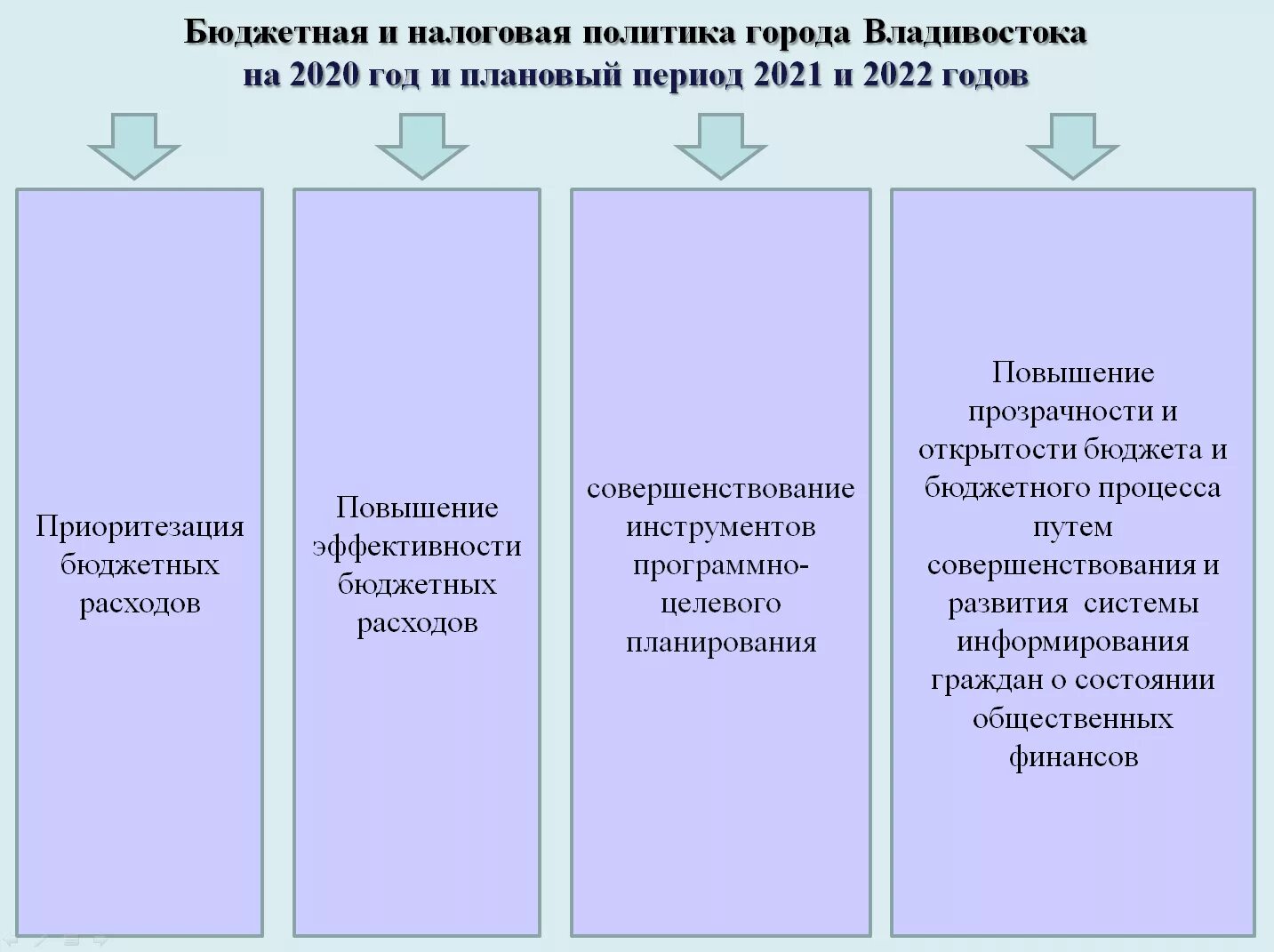 Бюджетная и налоговая политика города Владивостока
на 2020 год и плановый период 2021 и 2022 годов

Приоритезация бюджетных расходов

Повышение эффективности бюджетных расходов

совершенствование инструментов программно-целевого планирования

Повышение прозрачности и открытости бюджета и бюджетного процесса путем совершенствования и развития системы информирования граждан о состоянии общественных финансов